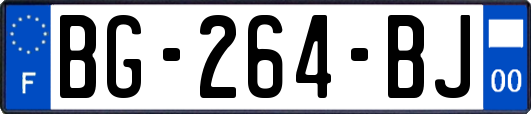 F
BG-264-BJ
00